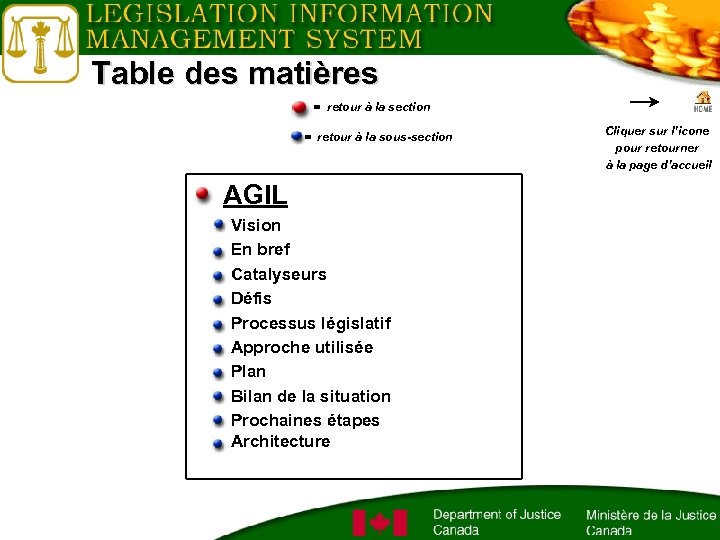 LEGISLATION INFORMATION MANAGEMENT SYSTEM

Table des matières

= retour à la section

= retour à la sous-section

HOME

Cliquer sur l'icone pour retourner à la page d'accueil

AGIL

Vision
En bref
Catalyseurs
Défis
Processus législatif
Approche utilisée
Plan
Bilan de la situation
Prochaines étapes
Architecture

Department of Justice Canada

Ministère de la Justice Canada